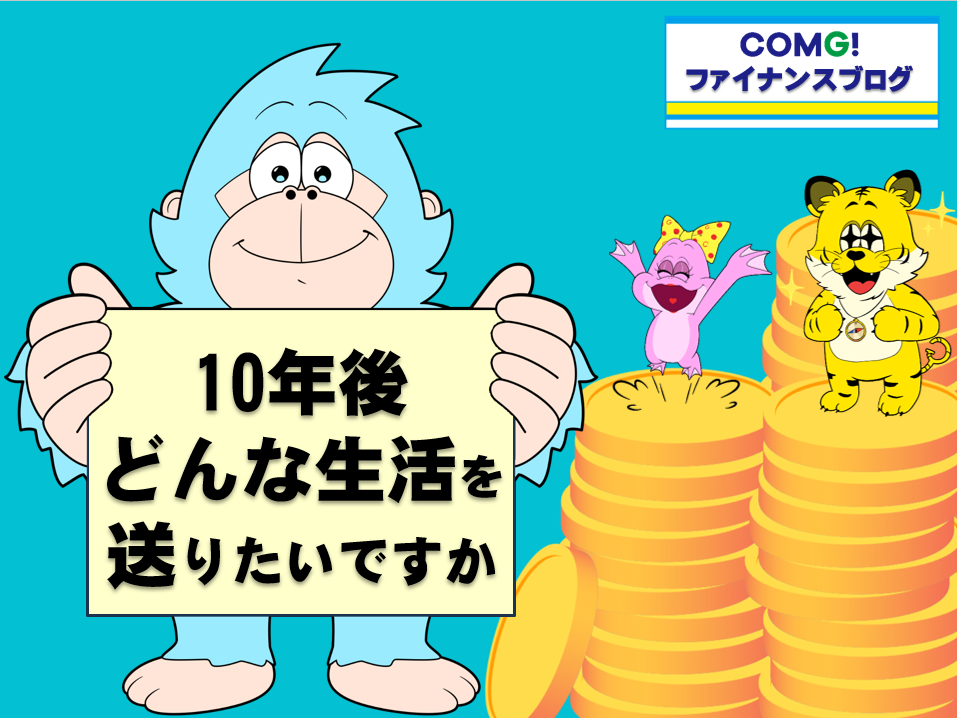 COMG!
ファイナンスブログ

10年後
どんな生活を
送りたいですか